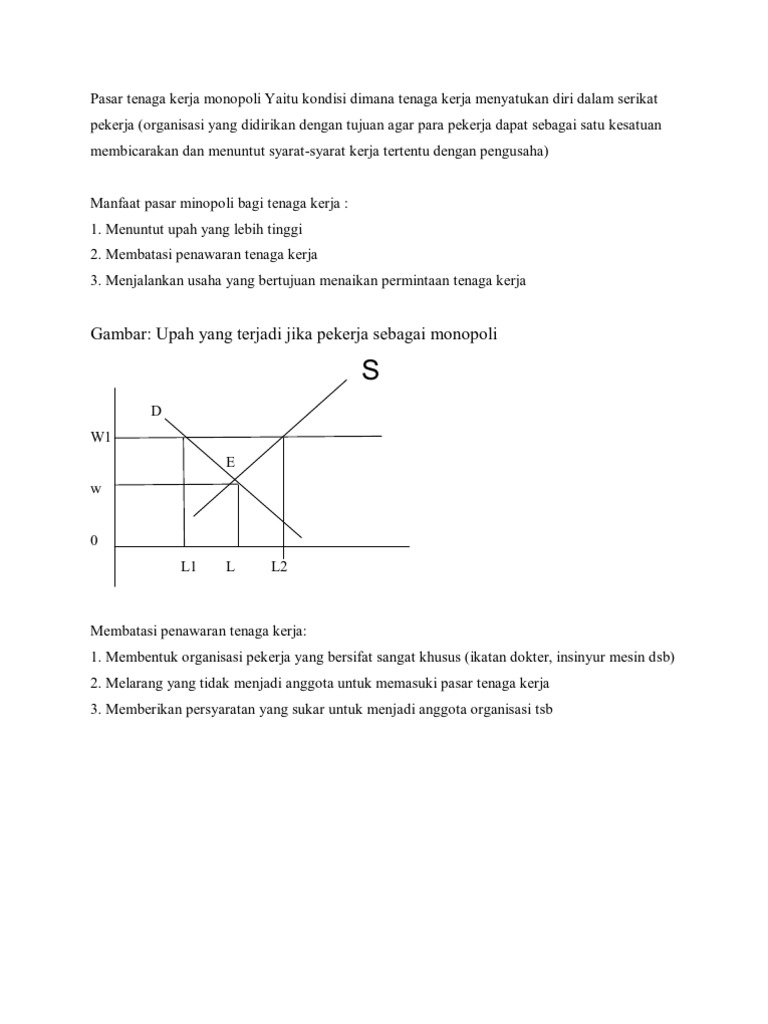 Pasar tenaga kerja monopoli Yaitu kondisi dimana tenaga kerja menyatukan diri dalam serikat pekerja (organisasi yang didirikan dengan tujuan agar para pekerja dapat sebagai satu kesatuan membicarakan dan menuntut syarat-syarat kerja tertentu dengan pengusaha)

Manfaat pasar minopoli bagi tenaga kerja :
1. Menuntut upah yang lebih tinggi
2. Membatasi penawaran tenaga kerja
3. Menjalankan usaha yang bertujuan menaikan permintaan tenaga kerja

Gambar: Upah yang terjadi jika pekerja sebagai monopoli

S
D
W1
E
w
0
L1 L L2

Membatasi penawaran tenaga kerja:
1. Membentuk organisasi pekerja yang bersifat sangat khusus (ikatan dokter, insinyur mesin dsb)
2. Melarang yang tidak menjadi anggota untuk memasuki pasar tenaga kerja
3. Memberikan persyaratan yang sukar untuk menjadi anggota organisasi tsb